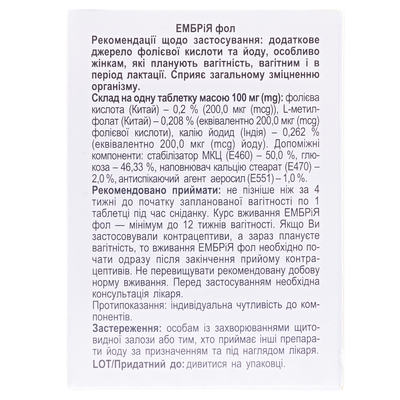 ЕМБРіЯ фол

Рекомендації щодо застосування: додаткове джерело фолієвої кислоти та йоду, особливо жінкам, які планують вагітність, вагітним і в період лактації. Сприяє загальному зміцненню організму.

Склад на одну таблетку масою 100 мг (mg): фолієва кислота (Китай) – 0,2 % (200,0 мкг (mcg)), L-метилфолат (Китай) – 0,208 % (еквівалентно 200,0 мкг (mcg) фолієвої кислоти), калію йодид (Індія) – 0,262 % (еквівалентно 200,0 мкг (mcg) йоду). Допоміжні компоненти: стабілізатор МКЦ (Е460) – 50,0 %, глюкоза – 46,33 %, наповнювач кальцію стеарат (Е470) – 2,0 %, антиспікаючий агент аеросил (Е551) – 1,0 %.

Рекомендовано приймати: не пізніше ніж за 4 тижні до початку запланованої вагітності по 1 таблетці під час сніданку. Курс вживання ЕМБРіЯ фол — мінімум до 12 тижнів вагітності. Якщо Ви застосовували контрацептиви, а зараз плануєте вагітність, то вживання ЕМБРіЯ фол необхідно почати одразу після закінчення прийому контрацептивів. Не перевищувати рекомендовану добову норму вживання. Перед застосуванням необхідна консультація лікаря.

Протипоказання: індивідуальна чутливість до компонентів.

Застереження: особам із захворюваннями щитовидної залози або тим, хто приймає інші препарати йоду за призначенням та під наглядом лікаря.

LOT/Придатний до: дивитися на упаковці.